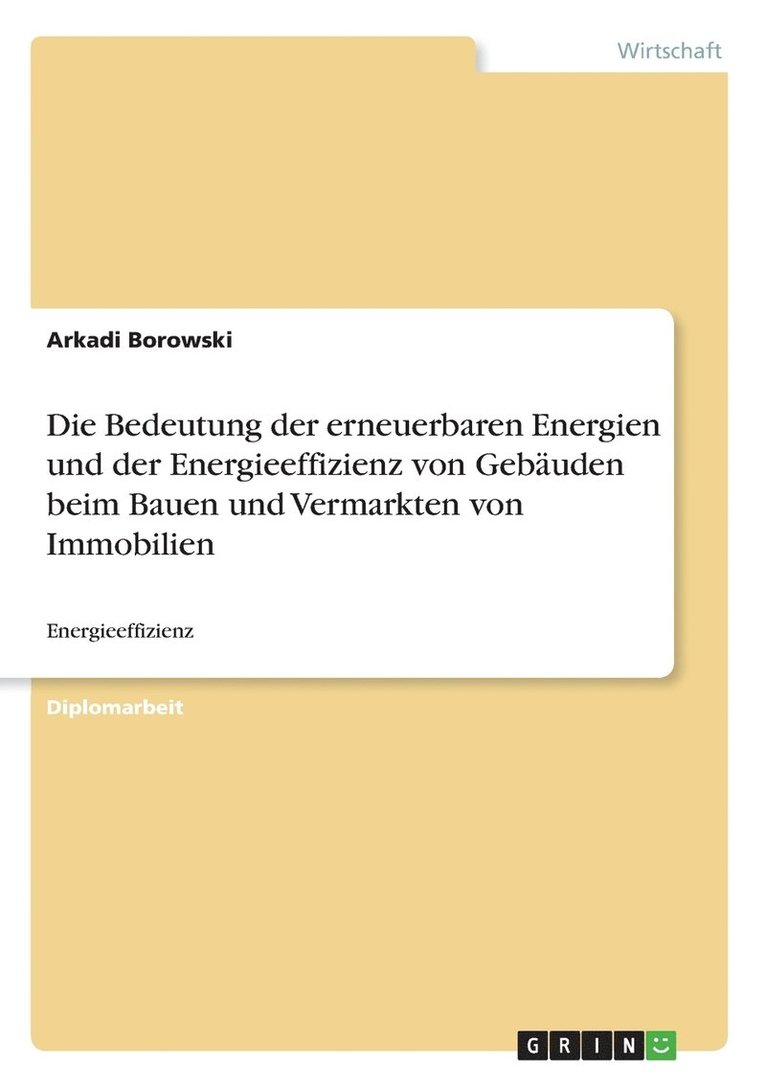 Wirtschaft

Arkadi Borowski

Die Bedeutung der erneuerbaren Energien und der Energieeffizienz von Gebäuden beim Bauen und Vermarkten von Immobilien

Energieeffizienz

Diplomarbeit

GRIN